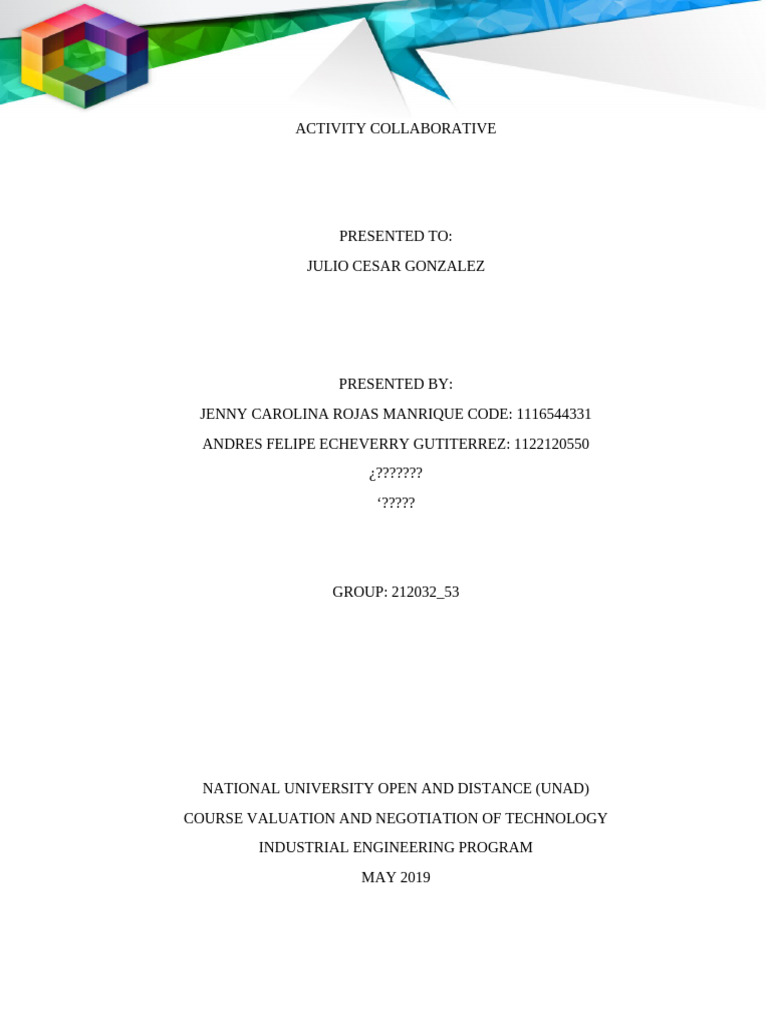 ACTIVITY COLLABORATIVE

PRESENTED TO:
JULIO CESAR GONZALEZ

PRESENTED BY:
JENNY CAROLINA ROJAS MANRIQUE CODE: 1116544331
ANDRES FELIPE ECHEVERRY GUTITERREZ: 1122120550
¿???????
‘?????

GROUP: 212032_53

NATIONAL UNIVERSITY OPEN AND DISTANCE (UNAD)
COURSE VALUATION AND NEGOTIATION OF TECHNOLOGY
INDUSTRIAL ENGINEERING PROGRAM
MAY 2019